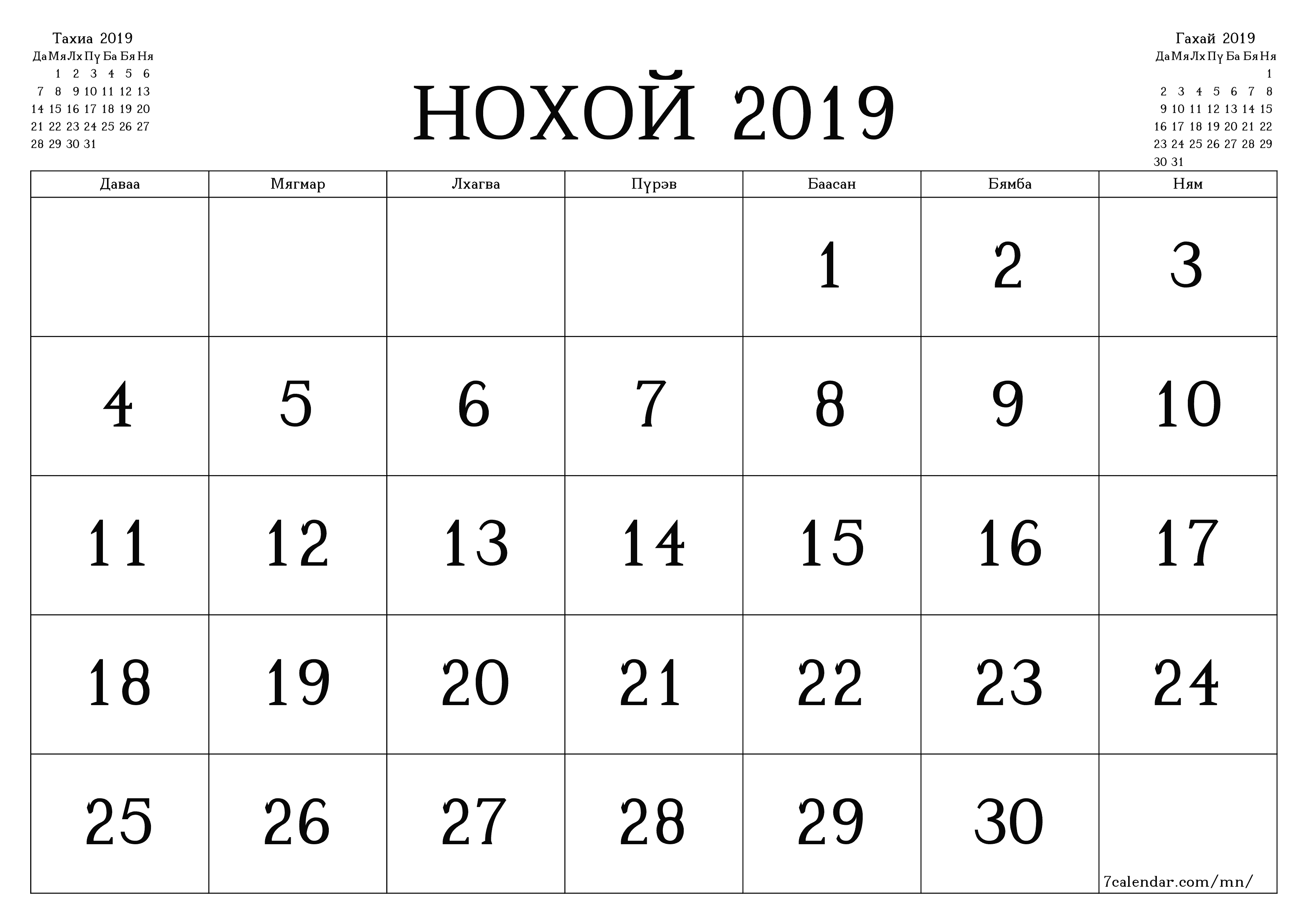 Тахиа 2019

| Да | Мя | Лх | Пү | Ба | Бя | Ня |
|---|---|---|---|---|---|---|
| | 1 | 2 | 3 | 4 | 5 | 6 |
| 7 | 8 | 9 | 10 | 11 | 12 | 13 |
| 14 | 15 | 16 | 17 | 18 | 19 | 20 |
| 21 | 22 | 23 | 24 | 25 | 26 | 27 |
| 28 | 29 | 30 | 31 | | | |

НОХОЙ 2019

Гахай 2019

| Да | Мя | Лх | Пү | Ба | Бя | Ня |
|---|---|---|---|---|---|---|
| | | | | | | 1 |
| 2 | 3 | 4 | 5 | 6 | 7 | 8 |
| 9 | 10 | 11 | 12 | 13 | 14 | 15 |
| 16 | 17 | 18 | 19 | 20 | 21 | 22 |
| 23 | 24 | 25 | 26 | 27 | 28 | 29 |
| 30 | 31 | | | | | |

| Даваа | Мягмар | Лхагва | Пүрэв | Баасан | Бямба | Ням |
|---|---|---|---|---|---|---|
| | | | | 1 | 2 | 3 |
| 4 | 5 | 6 | 7 | 8 | 9 | 10 |
| 11 | 12 | 13 | 14 | 15 | 16 | 17 |
| 18 | 19 | 20 | 21 | 22 | 23 | 24 |
| 25 | 26 | 27 | 28 | 29 | 30 | 7calendar.com/mn/ |